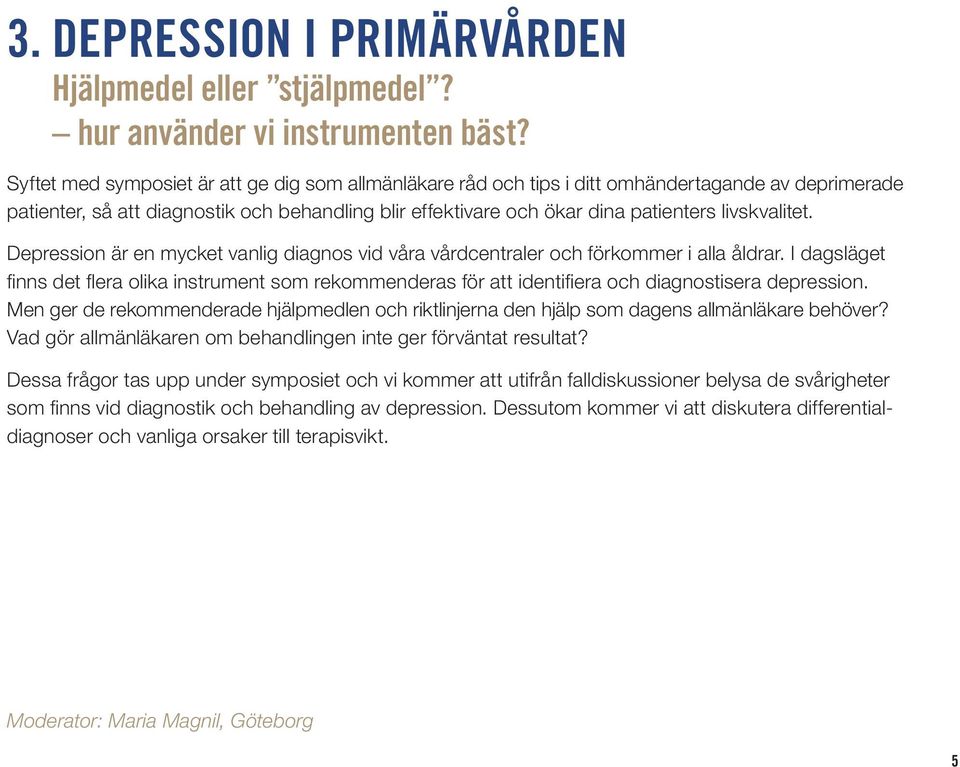 3. DEPRESSION I PRIMÄRVÅRDEN

Hjälpmedel eller ”stjälpmedel”?
– hur använder vi instrumenten bäst?

Syftet med symposiet är att ge dig som allmänläkare råd och tips i ditt omhändertagande av deprimerade patienter, så att diagnostik och behandling blir effektivare och ökar dina patienters livskvalitet.

Depression är en mycket vanlig diagnos vid våra vårdcentraler och förkommer i alla åldrar. I dagsläget finns det flera olika instrument som rekommenderas för att identifiera och diagnostisera depression. Men ger de rekommenderade hjälpmedlen och riktlinjerna den hjälp som dagens allmänläkare behöver? Vad gör allmänläkaren om behandlingen inte ger förväntat resultat?

Dessa frågor tas upp under symposiet och vi kommer att utifrån falldiskussioner belysa de svårigheter som finns vid diagnostik och behandling av depression. Dessutom kommer vi att diskutera differentialdiagnoser och vanliga orsaker till terapisvikt.

Moderator: Maria Magnil, Göteborg

5